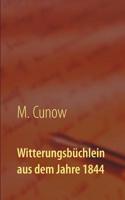 M. Cunow

Witterungsbüchlein aus dem Jahre 1844